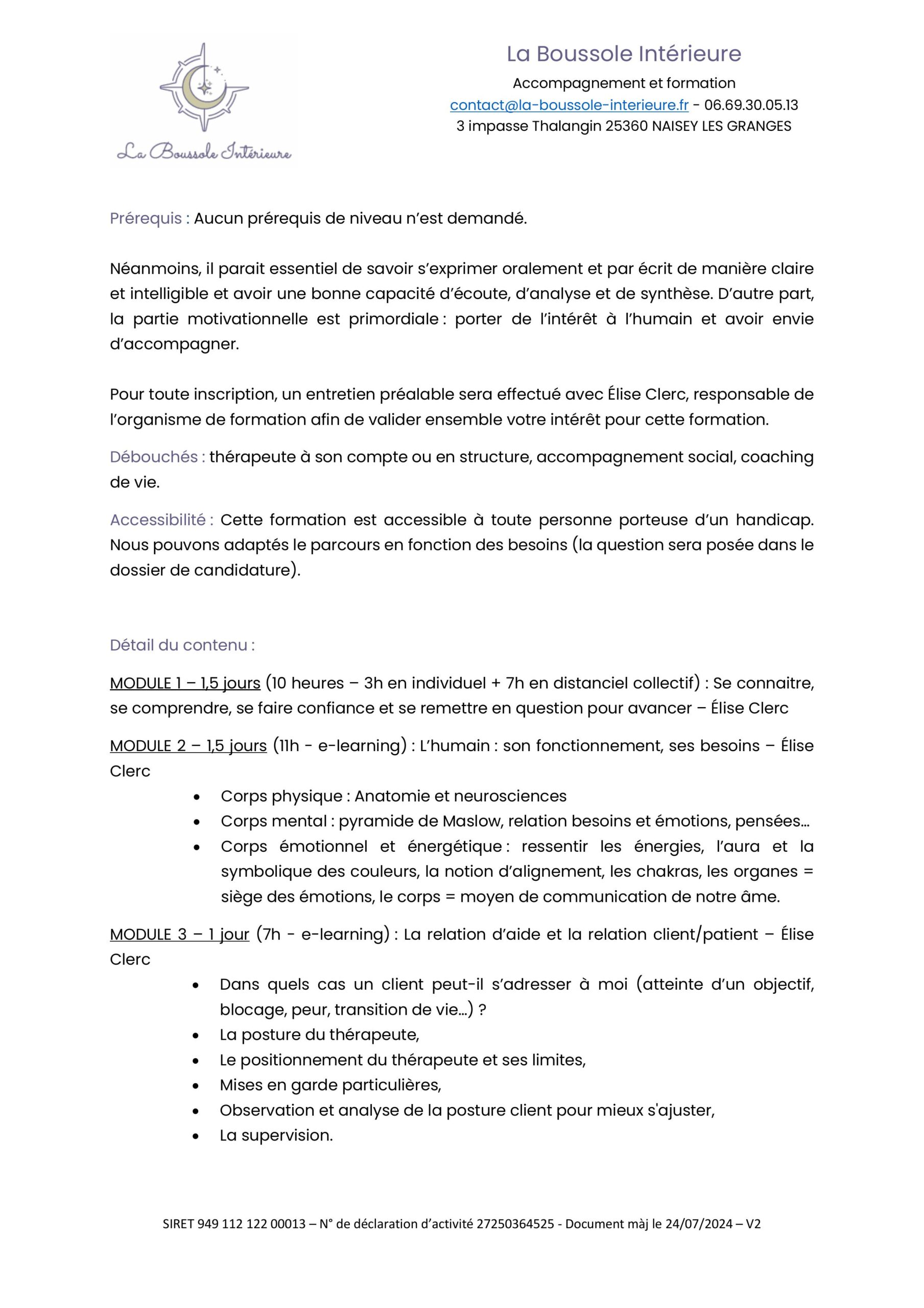 La Boussole Intérieure

La Boussole Intérieure
Accompagnement et formation
contact@la-boussole-interieure.fr - 06.69.30.05.13
3 impasse Thalangin 25360 NAISEY LES GRANGES

Prérequis : Aucun prérequis de niveau n'est demandé.

Néanmoins, il parait essentiel de savoir s'exprimer oralement et par écrit de manière claire et intelligible et avoir une bonne capacité d'écoute, d'analyse et de synthèse. D'autre part, la partie motivationnelle est primordiale : porter de l'intérêt à l'humain et avoir envie d'accompagner.

Pour toute inscription, un entretien préalable sera effectué avec Élise Clerc, responsable de l'organisme de formation afin de valider ensemble votre intérêt pour cette formation.

Débouchés : thérapeute à son compte ou en structure, accompagnement social, coaching de vie.

Accessibilité : Cette formation est accessible à toute personne porteuse d'un handicap. Nous pouvons adaptés le parcours en fonction des besoins (la question sera posée dans le dossier de candidature).

Détail du contenu :

MODULE 1 – 1,5 jours (10 heures – 3h en individuel + 7h en distanciel collectif) : Se connaitre, se comprendre, se faire confiance et se remettre en question pour avancer – Élise Clerc

MODULE 2 – 1,5 jours (11h - e-learning) : L'humain : son fonctionnement, ses besoins – Élise Clerc
• Corps physique : Anatomie et neurosciences
• Corps mental : pyramide de Maslow, relation besoins et émotions, pensées…
• Corps émotionnel et énergétique : ressentir les énergies, l'aura et la symbolique des couleurs, la notion d'alignement, les chakras, les organes = siège des émotions, le corps = moyen de communication de notre âme.

MODULE 3 – 1 jour (7h - e-learning) : La relation d'aide et la relation client/patient – Élise Clerc
• Dans quels cas un client peut-il s'adresser à moi (atteinte d'un objectif, blocage, peur, transition de vie…) ?
• La posture du thérapeute,
• Le positionnement du thérapeute et ses limites,
• Mises en garde particulières,
• Observation et analyse de la posture client pour mieux s'ajuster,
• La supervision.

SIRET 949 112 122 00013 – N° de déclaration d'activité 27250364525 - Document màj le 24/07/2024 – V2